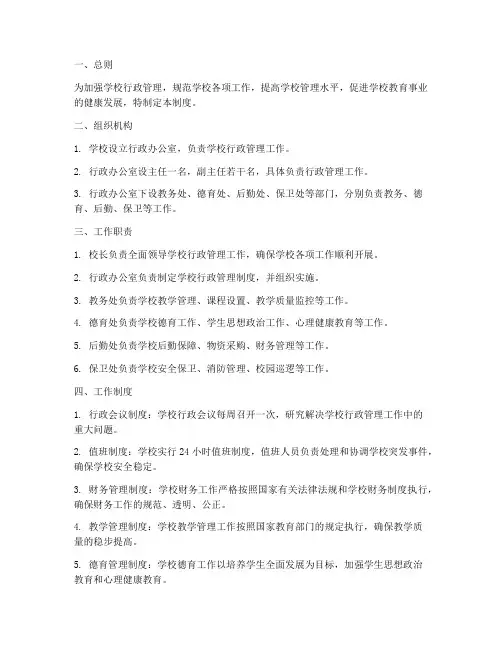 一、总则

为加强学校行政管理，规范学校各项工作，提高学校管理水平，促进学校教育事业的健康发展，特制定本制度。

二、组织机构

1. 学校设立行政办公室，负责学校行政管理工作。

2. 行政办公室设主任一名，副主任若干名，具体负责行政管理工作。

3. 行政办公室下设教务处、德育处、后勤处、保卫处等部门，分别负责教务、德育、后勤、保卫等工作。

三、工作职责

1. 校长负责全面领导学校行政管理工作，确保学校各项工作顺利开展。

2. 行政办公室负责制定学校行政管理制度，并组织实施。

3. 教务处负责学校教学管理、课程设置、教学质量监控等工作。

4. 德育处负责学校德育工作、学生思想政治工作、心理健康教育等工作。

5. 后勤处负责学校后勤保障、物资采购、财务管理等工作。

6. 保卫处负责学校安全保卫、消防管理、校园巡逻等工作。

四、工作制度

1. 行政会议制度：学校行政会议每周召开一次，研究解决学校行政管理工作中的重大问题。

2. 值班制度：学校实行 24 小时值班制度，值班人员负责处理和协调学校突发事件，确保学校安全稳定。

3. 财务管理制度：学校财务工作严格按照国家有关法律法规和学校财务制度执行，确保财务工作的规范、透明、公正。

4. 教学管理制度：学校教学管理工作按照国家教育部门的规定执行，确保教学质量的稳步提高。

5. 德育管理制度：学校德育工作以培养学生全面发展为目标，加强学生思想政治教育和心理健康教育。